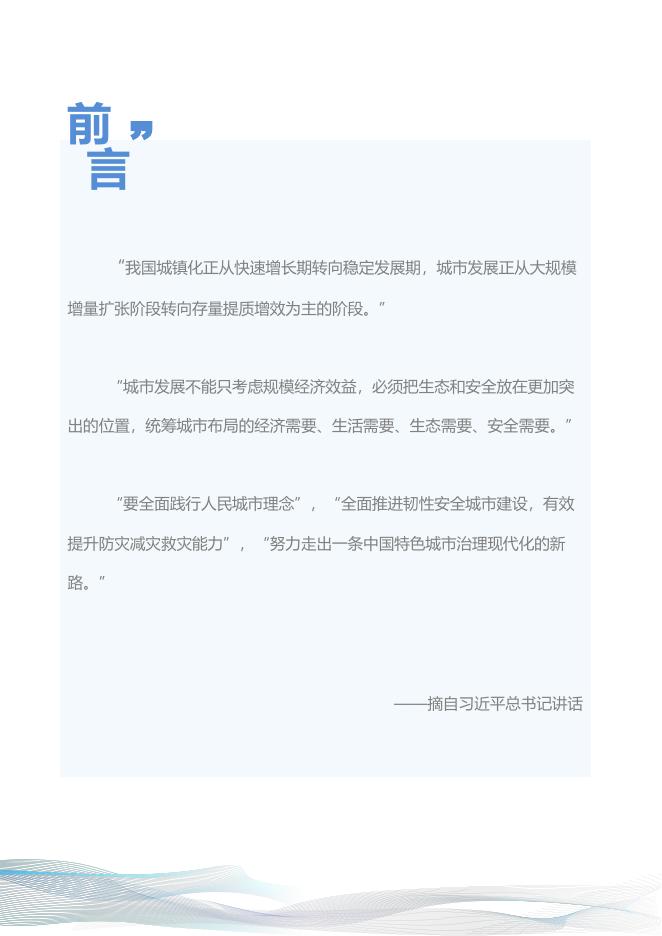 前言

“我国城镇化正从快速增长期转向稳定发展期，城市发展正从大规模增量扩张阶段转向存量提质增效为主的阶段。”

“城市发展不能只考虑规模经济效益，必须把生态和安全放在更加突出的位置，统筹城市布局的经济需要、生活需要、生态需要、安全需要。”

“要全面践行人民城市理念”，“全面推进韧性安全城市建设，有效提升防灾减灾救灾能力”，“努力走出一条中国特色城市治理现代化的新路。”

——摘自习近平总书记讲话